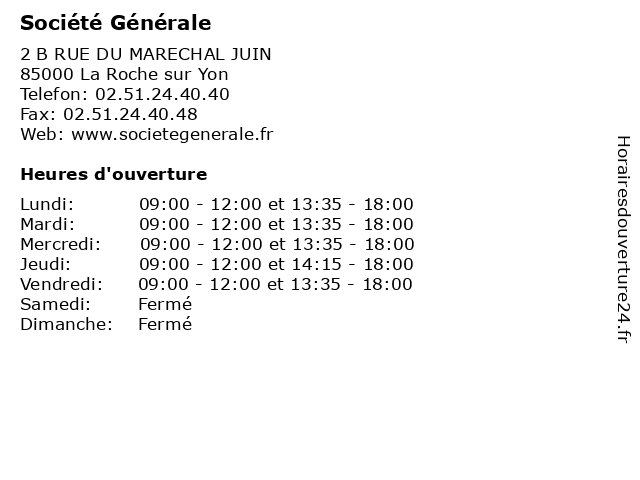 Société Générale

2 B RUE DU MARECHAL JUIN
85000 La Roche sur Yon
Telefon: 02.51.24.40.40
Fax: 02.51.24.40.48
Web: www.societegenerale.fr

Heures d'ouverture

| | |
|---|---|
| Lundi: | 09:00 - 12:00 et 13:35 - 18:00 |
| Mardi: | 09:00 - 12:00 et 13:35 - 18:00 |
| Mercredi: | 09:00 - 12:00 et 13:35 - 18:00 |
| Jeudi: | 09:00 - 12:00 et 14:15 - 18:00 |
| Vendredi: | 09:00 - 12:00 et 13:35 - 18:00 |
| Samedi: | Fermé |
| Dimanche: | Fermé |

Horairesdouverture24.fr